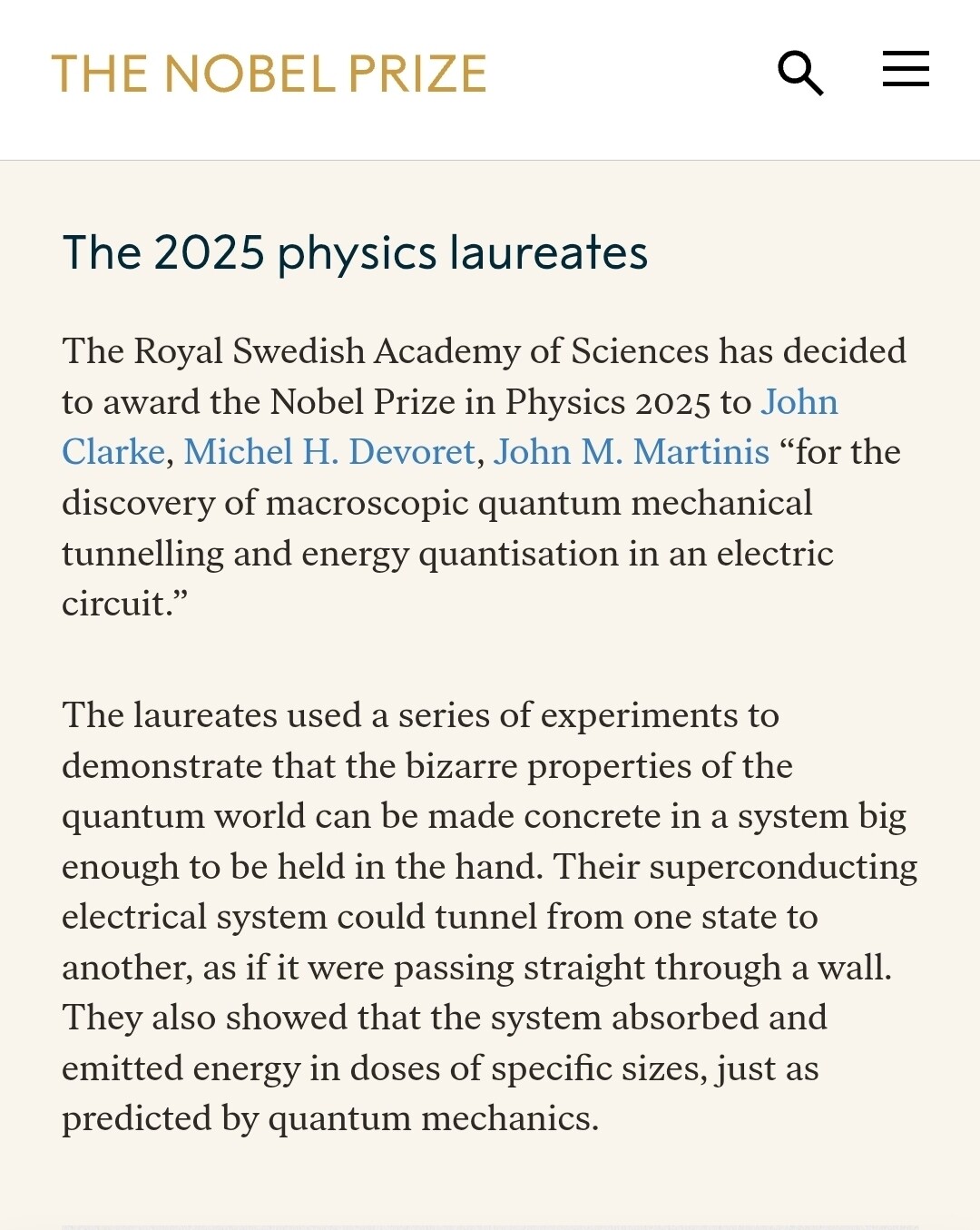 THE NOBEL PRIZE

The 2025 physics laureates

The Royal Swedish Academy of Sciences has decided to award the Nobel Prize in Physics 2025 to John Clarke, Michel H. Devoret, John M. Martinis “for the discovery of macroscopic quantum mechanical tunnelling and energy quantisation in an electric circuit.”

The laureates used a series of experiments to demonstrate that the bizarre properties of the quantum world can be made concrete in a system big enough to be held in the hand. Their superconducting electrical system could tunnel from one state to another, as if it were passing straight through a wall. They also showed that the system absorbed and emitted energy in doses of specific sizes, just as predicted by quantum mechanics.